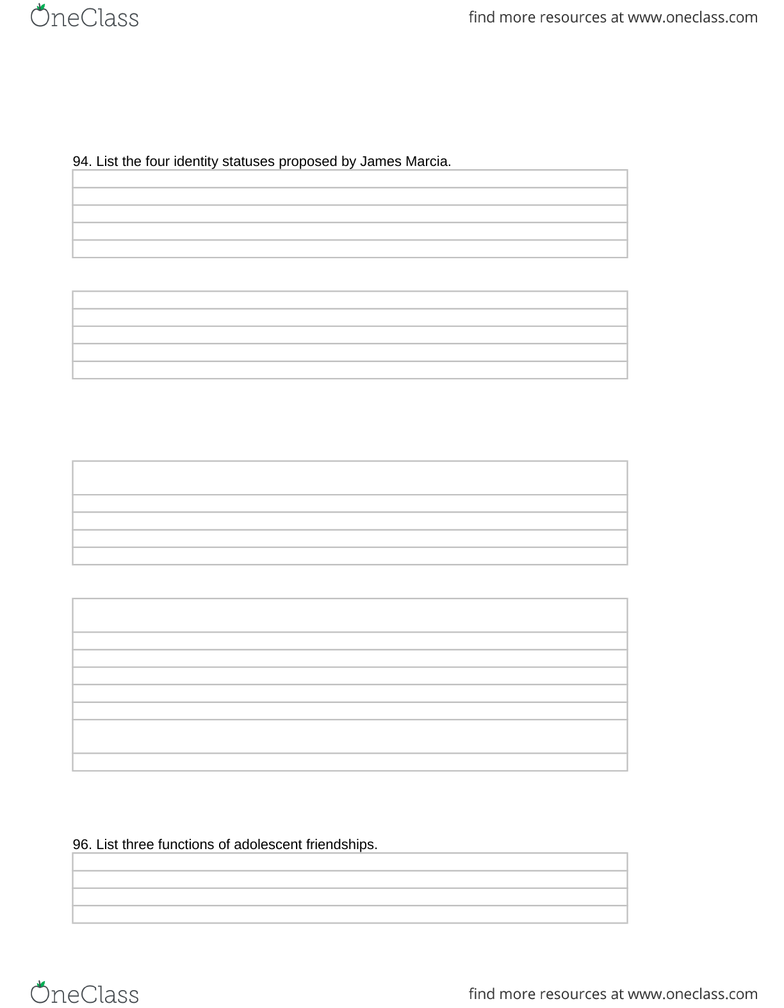 OneClass

find more resources at www.oneclass.com

94. List the four identity statuses proposed by James Marcia.

96. List three functions of adolescent friendships.

OneClass

find more resources at www.oneclass.com